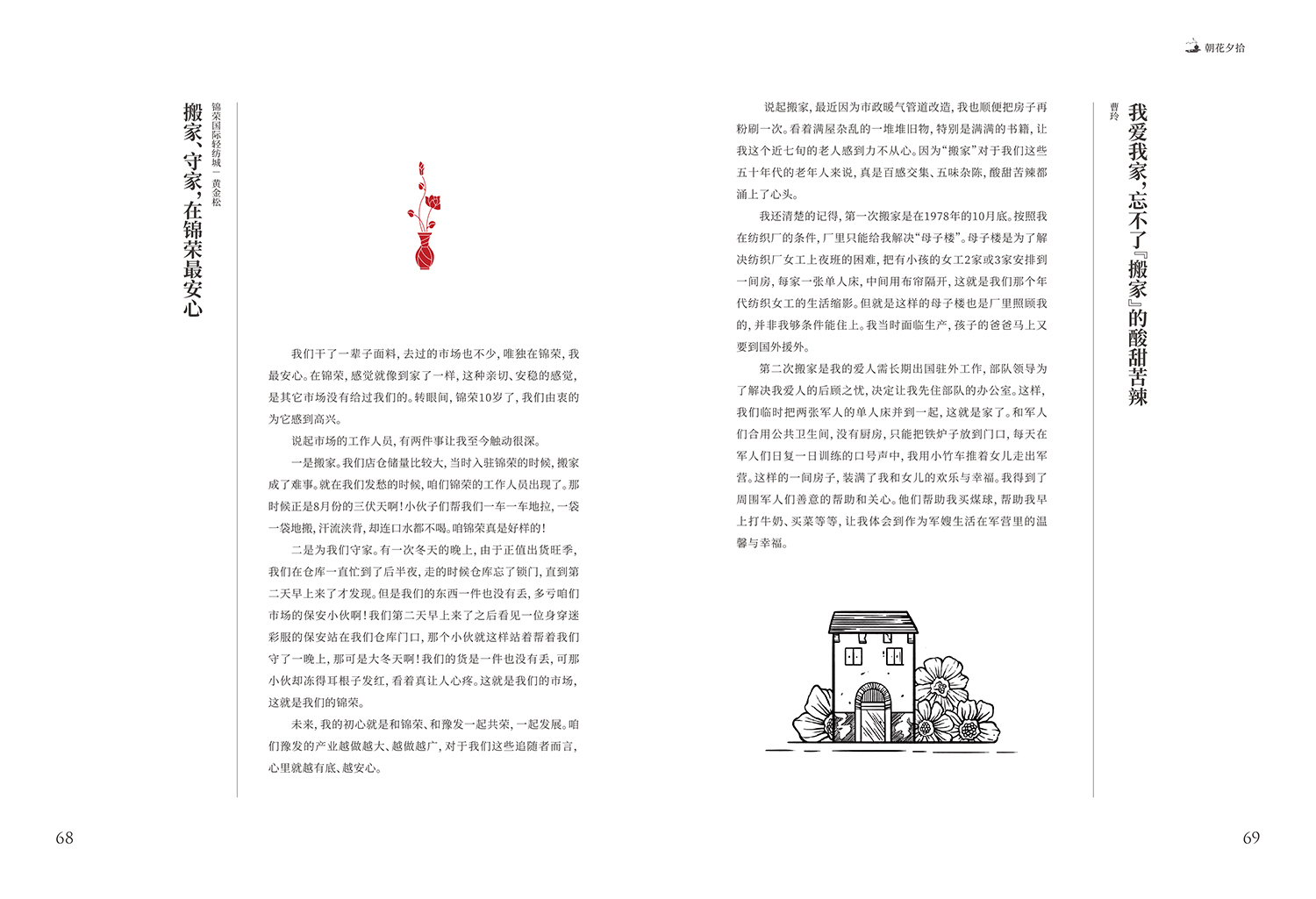 搬家、守家，在锦荣最安心

锦荣国际轻纺城—黄金松

我们干了一辈子面料，去过的市场也不少，唯独在锦荣，我最安心。在锦荣，感觉就像到家了一样，这种亲切、安稳的感觉，是其它市场没有给过我们的。转眼间，锦荣10岁了，我们由衷的为它感到高兴。

说起市场的工作人员，有两件事让我至今触动很深。

一是搬家。我们店仓储量比较大，当时入驻锦荣的时候，搬家成了难事。就在我们发愁的时候，咱们锦荣的工作人员出现了。那时候正是8月份的三伏天啊！小伙子们帮我们一车一车地拉，一袋一袋地搬，汗流浃背，却连口水都不喝。咱锦荣真是好样的！

二是为我们守家。有一次冬天的晚上，由于正值出货旺季，我们在仓库一直忙到了后半夜，走的时候仓库忘了锁门，直到第二天早上来了才发现。但是我们的东西一件也没有丢，多亏咱们市场的保安小伙啊！我们第二天早上来了之后看见一位身穿迷彩服的保安站在我们仓库门口，那个小伙就这样站着帮着我们守了一晚上，那可是大冬天啊！我们的货是一件也没有丢，可那小伙却冻得耳根子发红，看着真让人心疼。这就是我们的市场，这就是我们的锦荣。

未来，我的初心就是和锦荣、和豫发一起共荣，一起发展。咱们豫发的产业越做越大、越做越广，对于我们这些追随者而言，心里就越有底、越安心。

68

朝花夕拾

我爱我家，忘不了『搬家』的酸甜苦辣

曹玲

说起搬家，最近因为市政暖气管道改造，我也顺便把房子再粉刷一次。看着满屋杂乱的一堆堆旧物，特别是满满的书籍，让我这个近七旬的老人感到力不从心。因为“搬家”对于我们这些五十年代的老年人来说，真是百感交集、五味杂陈，酸甜苦辣都涌上了心头。

我还清楚的记得，第一次搬家是在1978年的10月底。按照我在纺织厂的条件，厂里只能给我解决“母子楼”。母子楼是为了解决纺织厂女工上夜班的困难，把有小孩的女工2家或3家安排到一间房，每家一张单人床，中间用布帘隔开，这就是我们那个年代纺织女工的生活缩影。但就是这样的母子楼也是厂里照顾我的，并非我够条件能住上。我当时面临生产，孩子的爸爸马上又要到国外援外。

第二次搬家是我的爱人需长期出国驻外工作，部队领导为了解决我爱人的后顾之忧，决定让我先住部队的办公室。这样，我们临时把两张军人的单人床并到一起，这就是家了。和军人们合用公共卫生间，没有厨房，只能把铁炉子放到门口，每天在军人们日复一日训练的口号声中，我用小竹车推着女儿走出军营。这样的一间房子，装满了我和女儿的欢乐与幸福。我得到了周围军人们善意的帮助和关心。他们帮助我买煤球，帮助我早上打牛奶、买菜等等，让我体会到作为军嫂生活在军营里的温馨与幸福。

69